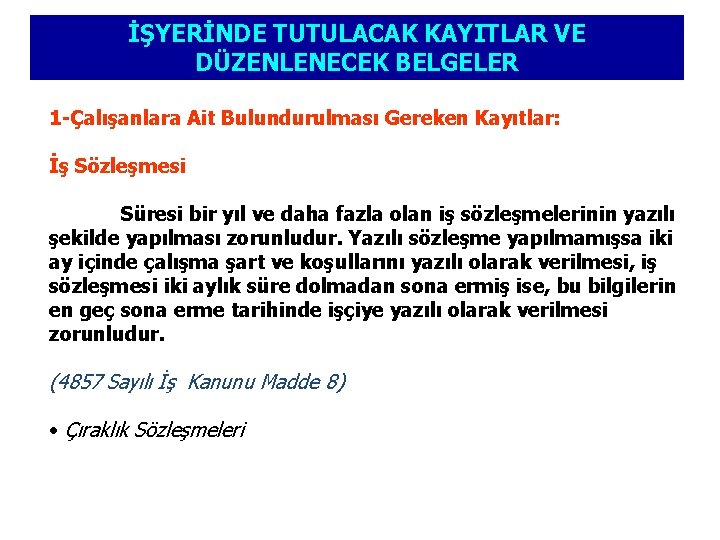 İŞYERİNDE TUTULACAK KAYITLAR VE DÜZENLENECEK BELGELER

1-Çalışanlara Ait Bulundurulması Gereken Kayıtlar:

İş Sözleşmesi

Süresi bir yıl ve daha fazla olan iş sözleşmelerinin yazılı şekilde yapılması zorunludur. Yazılı sözleşme yapılmamışsa iki ay içinde çalışma şart ve koşullarını yazılı olarak verilmesi, iş sözleşmesi iki aylık süre dolmadan sona ermiş ise, bu bilgilerin en geç sona erme tarihinde işçiye yazılı olarak verilmesi zorunludur.

(4857 Sayılı İş Kanunu Madde 8)

• Çıraklık Sözleşmeleri